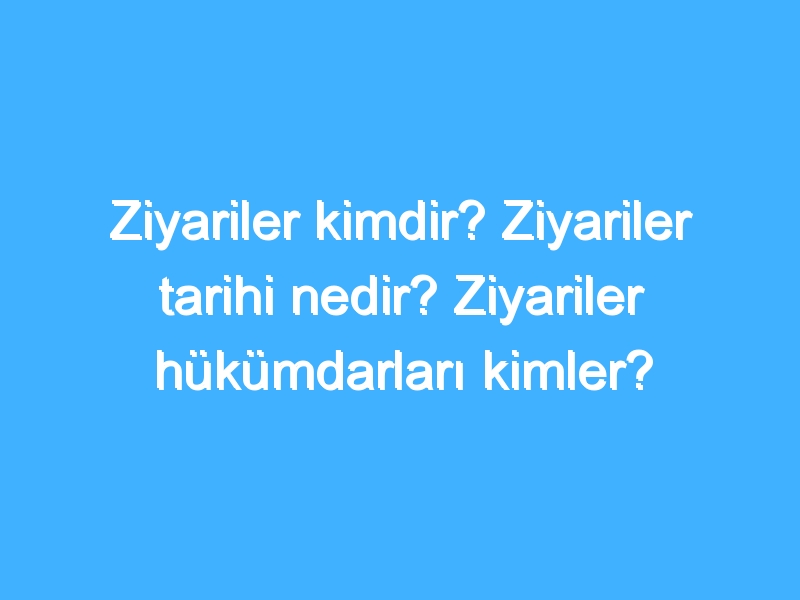 Ziyariler kimdir? Ziyariler tarihi nedir? Ziyariler hükümdarları kimler?